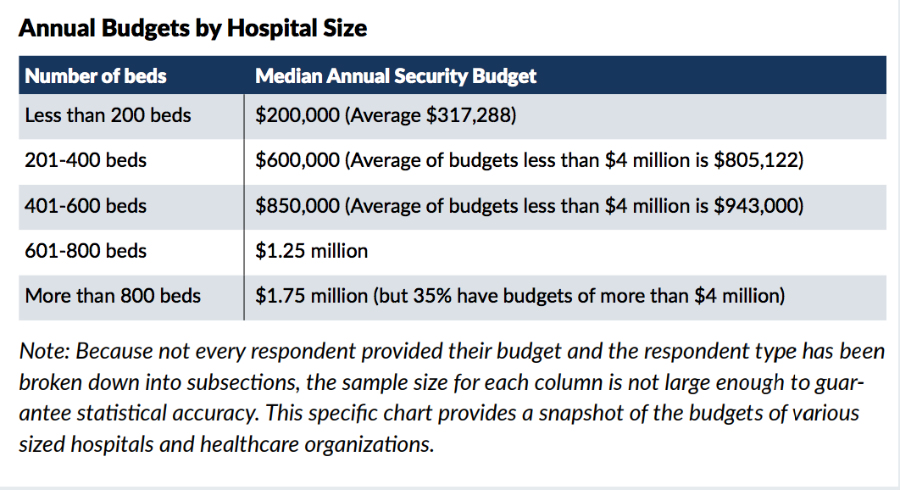 Annual Budgets by Hospital Size

| Number of beds | Median Annual Security Budget |
|---|---|
| Less than 200 beds | \$200,000 (Average \$317,288) |
| 201-400 beds | \$600,000 (Average of budgets less than \$4 million is \$805,122) |
| 401-600 beds | \$850,000 (Average of budgets less than \$4 million is \$943,000) |
| 601-800 beds | \$1.25 million |
| More than 800 beds | \$1.75 million (but 35% have budgets of more than \$4 million) |

Note: Because not every respondent provided their budget and the respondent type has been broken down into subsections, the sample size for each column is not large enough to guarantee statistical accuracy. This specific chart provides a snapshot of the budgets of various sized hospitals and healthcare organizations.